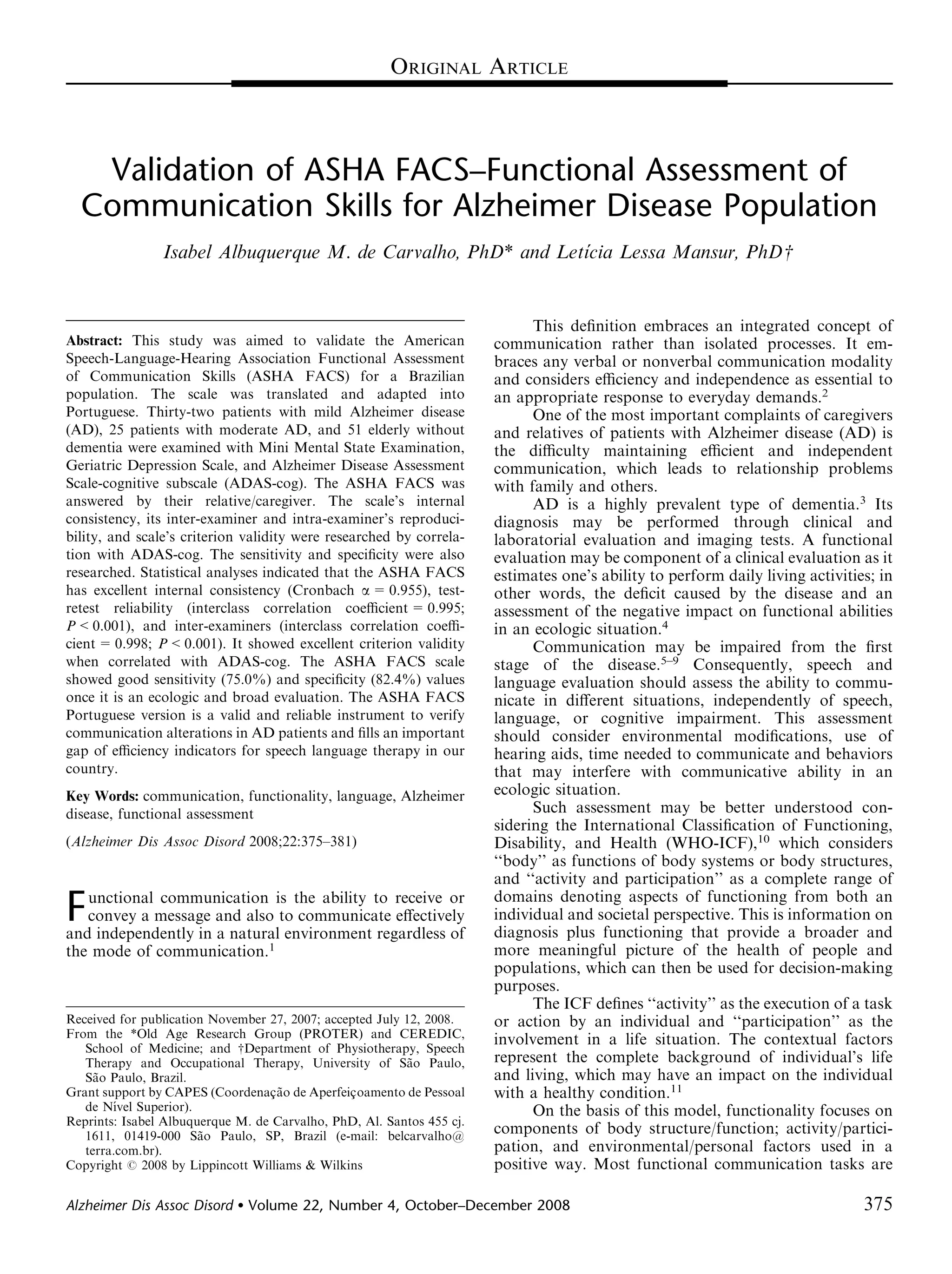 ORIGINAL ARTICLE

Validation of ASHA FACS–Functional Assessment of Communication Skills for Alzheimer Disease Population

Isabel Albuquerque M. de Carvalho, PhD* and Letícia Lessa Mansur, PhD†

Abstract: This study was aimed to validate the American Speech-Language-Hearing Association Functional Assessment of Communication Skills (ASHA FACS) for a Brazilian population. The scale was translated and adapted into Portuguese. Thirty-two patients with mild Alzheimer disease (AD), 25 patients with moderate AD, and 51 elderly without dementia were examined with Mini Mental State Examination, Geriatric Depression Scale, and Alzheimer Disease Assessment Scale-cognitive subscale (ADAS-cog). The ASHA FACS was answered by their relative/caregiver. The scale's internal consistency, its inter-examiner and intra-examiner's reproducibility, and scale's criterion validity were researched by correlation with ADAS-cog. The sensitivity and specificity were also researched. Statistical analyses indicated that the ASHA FACS has excellent internal consistency (Cronbach $\alpha = 0.955$), test-retest reliability (interclass correlation coefficient = 0.995; $P < 0.001$), and inter-examiners (interclass correlation coefficient = 0.998; $P < 0.001$). It showed excellent criterion validity when correlated with ADAS-cog. The ASHA FACS scale showed good sensitivity (75.0%) and specificity (82.4%) values once it is an ecologic and broad evaluation. The ASHA FACS Portuguese version is a valid and reliable instrument to verify communication alterations in AD patients and fills an important gap of efficiency indicators for speech language therapy in our country.

Key Words: communication, functionality, language, Alzheimer disease, functional assessment

(Alzheimer Dis Assoc Disord 2008;22:375–381)

Functional communication is the ability to receive or convey a message and also to communicate effectively and independently in a natural environment regardless of the mode of communication.$^1$

Received for publication November 27, 2007; accepted July 12, 2008.
From the *Old Age Research Group (PROTER) and CEREDIC, School of Medicine; and †Department of Physiotherapy, Speech Therapy and Occupational Therapy, University of São Paulo, São Paulo, Brazil.
Grant support by CAPES (Coordenação de Aperfeiçoamento de Pessoal de Nível Superior).
Reprints: Isabel Albuquerque M. de Carvalho, PhD, Al. Santos 455 cj. 1611, 01419-000 São Paulo, SP, Brazil (e-mail: belcarvalho@terra.com.br).
Copyright © 2008 by Lippincott Williams & Wilkins

This definition embraces an integrated concept of communication rather than isolated processes. It embraces any verbal or nonverbal communication modality and considers efficiency and independence as essential to an appropriate response to everyday demands.$^2$

One of the most important complaints of caregivers and relatives of patients with Alzheimer disease (AD) is the difficulty maintaining efficient and independent communication, which leads to relationship problems with family and others.

AD is a highly prevalent type of dementia.$^3$ Its diagnosis may be performed through clinical and laboratorial evaluation and imaging tests. A functional evaluation may be component of a clinical evaluation as it estimates one's ability to perform daily living activities; in other words, the deficit caused by the disease and an assessment of the negative impact on functional abilities in an ecologic situation.$^4$

Communication may be impaired from the first stage of the disease.$^{5–9}$ Consequently, speech and language evaluation should assess the ability to communicate in different situations, independently of speech, language, or cognitive impairment. This assessment should consider environmental modifications, use of hearing aids, time needed to communicate and behaviors that may interfere with communicative ability in an ecologic situation.

Such assessment may be better understood considering the International Classification of Functioning, Disability, and Health (WHO-ICF),$^{10}$ which considers "body" as functions of body systems or body structures, and "activity and participation" as a complete range of domains denoting aspects of functioning from both an individual and societal perspective. This is information on diagnosis plus functioning that provide a broader and more meaningful picture of the health of people and populations, which can then be used for decision-making purposes.

The ICF defines "activity" as the execution of a task or action by an individual and "participation" as the involvement in a life situation. The contextual factors represent the complete background of individual's life and living, which may have an impact on the individual with a healthy condition.$^{11}$

On the basis of this model, functionality focuses on components of body structure/function; activity/participation, and environmental/personal factors used in a positive way. Most functional communication tasks are

Alzheimer Dis Assoc Disord • Volume 22, Number 4, October–December 2008 375